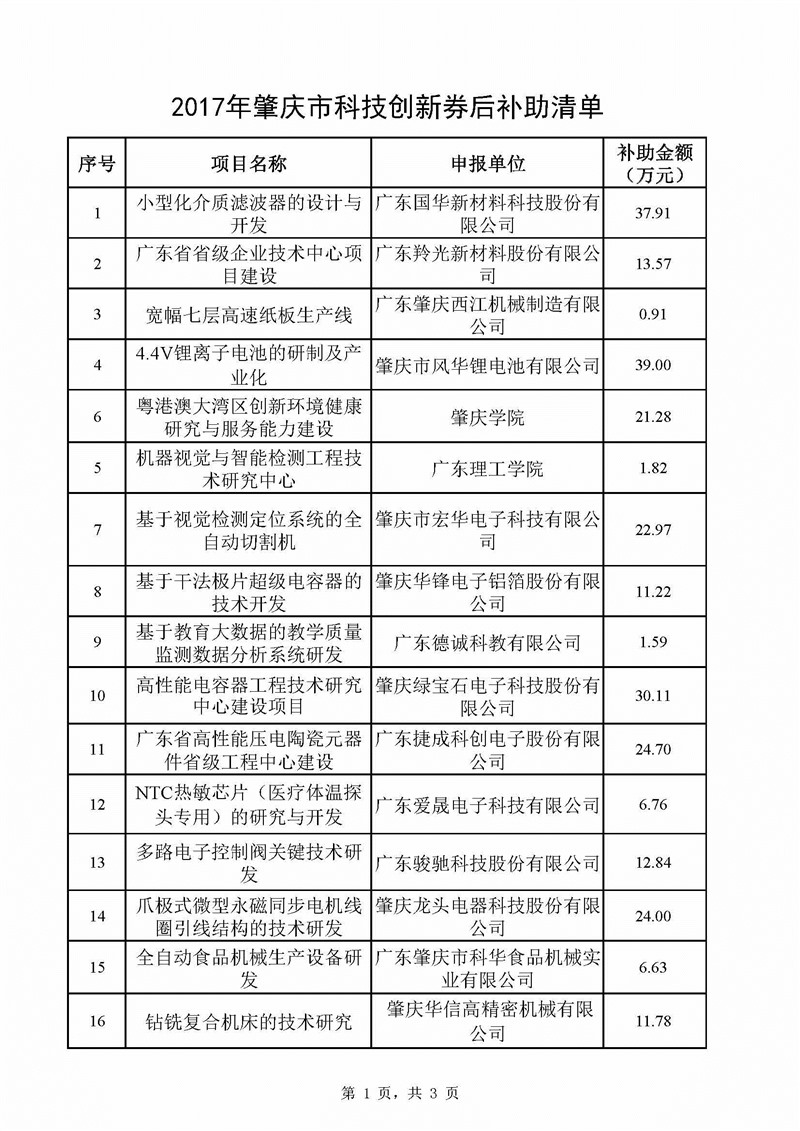 2017年肇庆市科技创新券后补助清单

| 序号 | 项目名称 | 申报单位 | 补助金额（万元） |
|---|---|---|---|
| 1 | 小型化介质滤波器的设计与开发 | 广东国华新材料科技股份有限公司 | 37.91 |
| 2 | 广东省省级企业技术中心项目建设 | 广东羚光新材料股份有限公司 | 13.57 |
| 3 | 宽幅七层高速纸板生产线 | 广东肇庆西江机械制造有限公司 | 0.91 |
| 4 | 4.4V锂离子电池的研制及产业化 | 肇庆市风华锂电池有限公司 | 39.00 |
| 6 | 粤港澳大湾区创新环境健康研究与服务能力建设 | 肇庆学院 | 21.28 |
| 5 | 机器视觉与智能检测工程技术研究中心 | 广东理工学院 | 1.82 |
| 7 | 基于视觉检测定位系统的全自动切割机 | 肇庆市宏华电子科技有限公司 | 22.97 |
| 8 | 基于干法极片超级电容器的技术开发 | 肇庆华锋电子铝箔股份有限公司 | 11.22 |
| 9 | 基于教育大数据的教学质量监测数据分析系统研发 | 广东德诚科教有限公司 | 1.59 |
| 10 | 高性能电容器工程技术研究中心建设项目 | 肇庆绿宝石电子科技股份有限公司 | 30.11 |
| 11 | 广东省高性能压电陶瓷元器件省级工程中心建设 | 广东捷成科创电子股份有限公司 | 24.70 |
| 12 | NTC热敏芯片（医疗体温探头专用）的研究与开发 | 广东爱晟电子科技有限公司 | 6.76 |
| 13 | 多路电子控制阀关键技术研发 | 广东骏驰科技股份有限公司 | 12.84 |
| 14 | 爪极式微型永磁同步电机线圈引线结构的技术研发 | 肇庆龙头电器科技股份有限公司 | 24.00 |
| 15 | 全自动食品机械生产设备研发 | 广东肇庆市科华食品机械实业有限公司 | 6.63 |
| 16 | 钻铣复合机床的技术研究 | 肇庆华信高精密机械有限公司 | 11.78 |

第 1 页，共 3 页